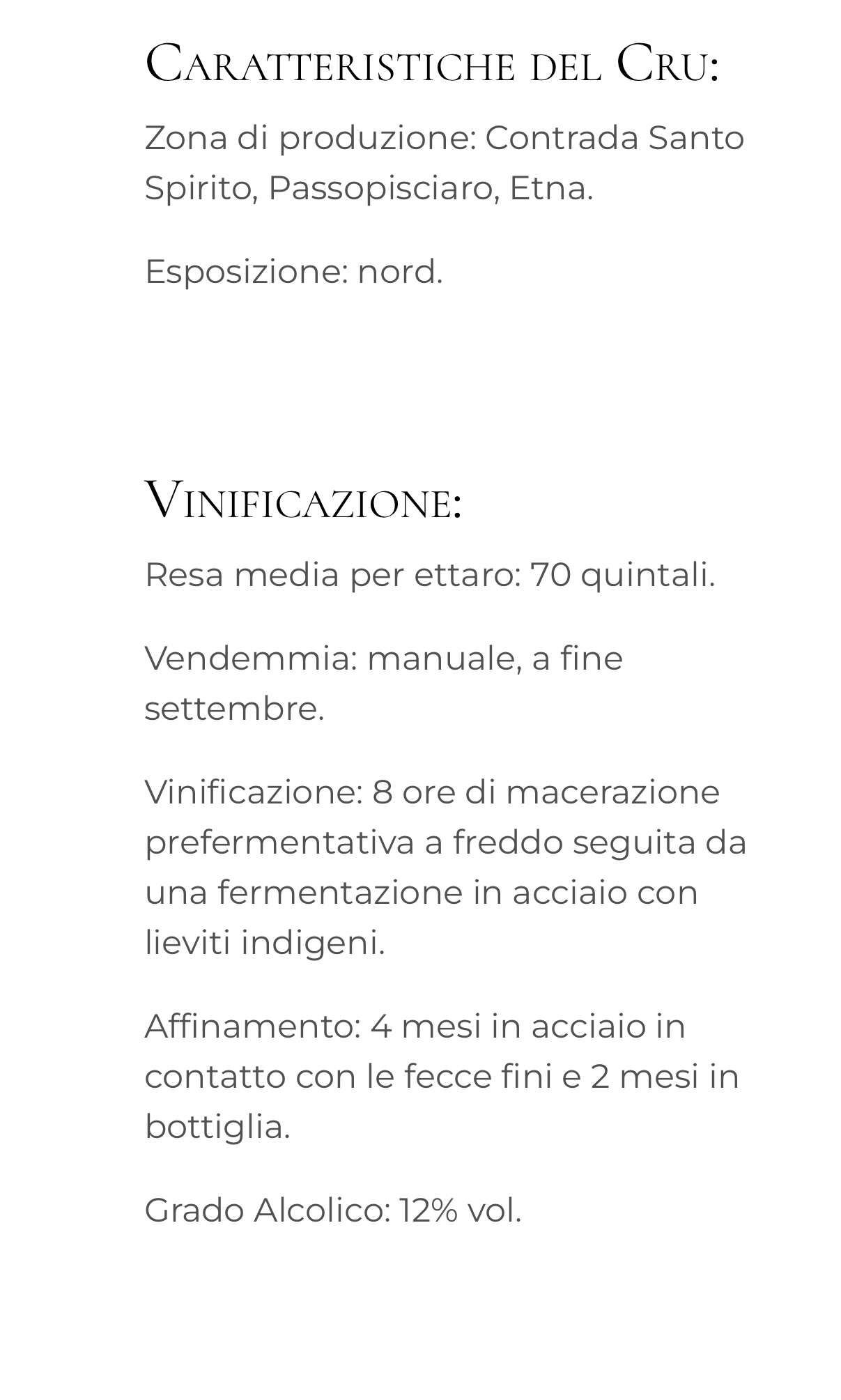 Caratteristiche del Cru:

Zona di produzione: Contrada Santo Spirito, Passopisciaro, Etna.

Esposizione: nord.

Vinificazione:

Resa media per ettaro: 70 quintali.

Vendemmia: manuale, a fine settembre.

Vinificazione: 8 ore di macerazione prefermentativa a freddo seguita da una fermentazione in acciaio con lieviti indigeni.

Affinamento: 4 mesi in acciaio in contatto con le fecce fini e 2 mesi in bottiglia.

Grado Alcolico: 12% vol.